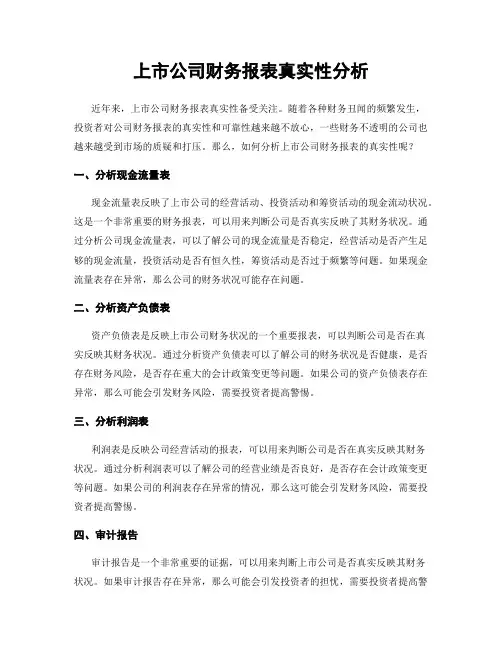 上市公司财务报表真实性分析

近年来，上市公司财务报表真实性备受关注。随着各种财务丑闻的频繁发生，投资者对公司财务报表的真实性和可靠性越来越不放心，一些财务不透明的公司也越来越受到市场的质疑和打压。那么，如何分析上市公司财务报表的真实性呢？

一、分析现金流量表

现金流量表反映了上市公司的经营活动、投资活动和筹资活动的现金流动状况。这是一个非常重要的财务报表，可以用来判断公司是否真实反映了其财务状况。通过分析公司现金流量表，可以了解公司的现金流量是否稳定，经营活动是否产生足够的现金流量，投资活动是否有恒久性，筹资活动是否过于频繁等问题。如果现金流量表存在异常，那么公司的财务状况可能存在问题。

二、分析资产负债表

资产负债表是反映上市公司财务状况的一个重要报表，可以判断公司是否在真实反映其财务状况。通过分析资产负债表可以了解公司的财务状况是否健康，是否存在财务风险，是否存在重大的会计政策变更等问题。如果公司的资产负债表存在异常，那么可能会引发财务风险，需要投资者提高警惕。

三、分析利润表

利润表是反映公司经营活动的报表，可以用来判断公司是否在真实反映其财务状况。通过分析利润表可以了解公司的经营业绩是否良好，是否存在会计政策变更等问题。如果公司的利润表存在异常的情况，那么这可能会引发财务风险，需要投资者提高警惕。

四、审计报告

审计报告是一个非常重要的证据，可以用来判断上市公司是否真实反映其财务状况。如果审计报告存在异常，那么可能会引发投资者的担忧，需要投资者提高警